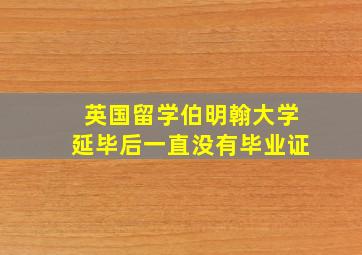 英国留学伯明翰大学
延毕后一直没有毕业证